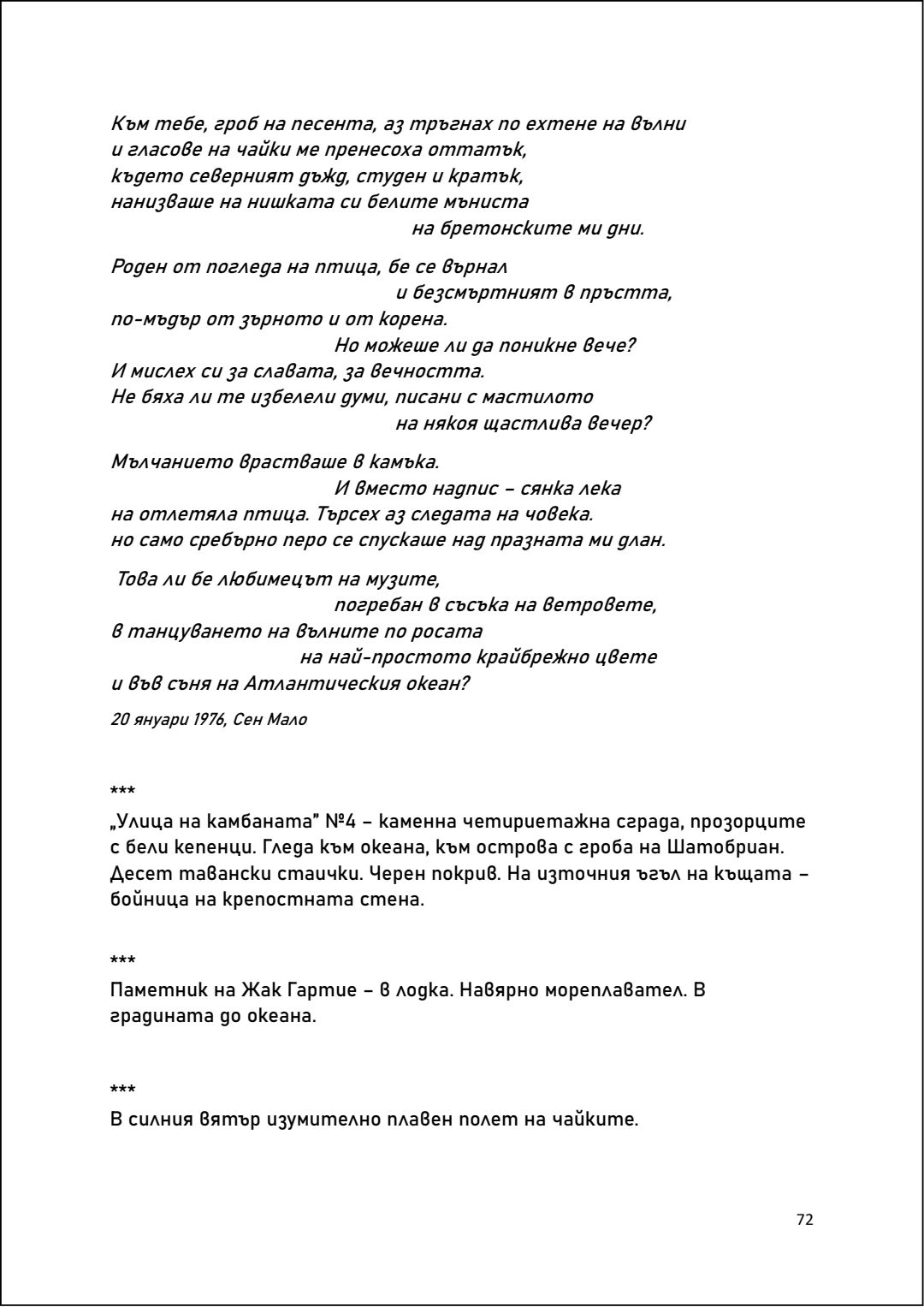 Към тебе, гроб на песента, аз тръгнах по ехтене на вълни
и гласове на чайки ме пренесоха оттатък,
където северният дъжд, студен и кратък,
нанизваше на нишката си белите мъниста
на бретонските ми дни.

Роден от погледа на птица, бе се върнал
и безсмъртният в пръстта,
по-мъдър от зърното и от корена.
Но можеше ли да поникне вече?
И мислех си за славата, за вечността.
Не бяха ли те избелели думи, писани с мастилото
на някоя щастлива вечер?

Мълчанието врастваше в камъка.
И вместо надпис – сянка лека
на отлетяла птица. Търсех аз следата на човека.
но само сребърно перо се спускаше над празната ми длан.

Това ли бе любимецът на музите,
погребан в съсъка на ветровете,
в танцуването на вълните по росата
на най-простото крайбрежно цвете
и във съня на Атлантическия океан?

20 януари 1976, Сен Мало

***
„Улица на камбаната" №4 – каменна четириетажна сграда, прозорците с бели кепенци. Гледа към океана, към острова с гроба на Шатобриан. Десет тавански стаички. Черен покрив. На източния ъгъл на къщата – бойница на крепостната стена.

***
Паметник на Жак Гартие – в лодка. Навярно мореплавател. В градината до океана.

***
В силния вятър изумително плавен полет на чайките.

72